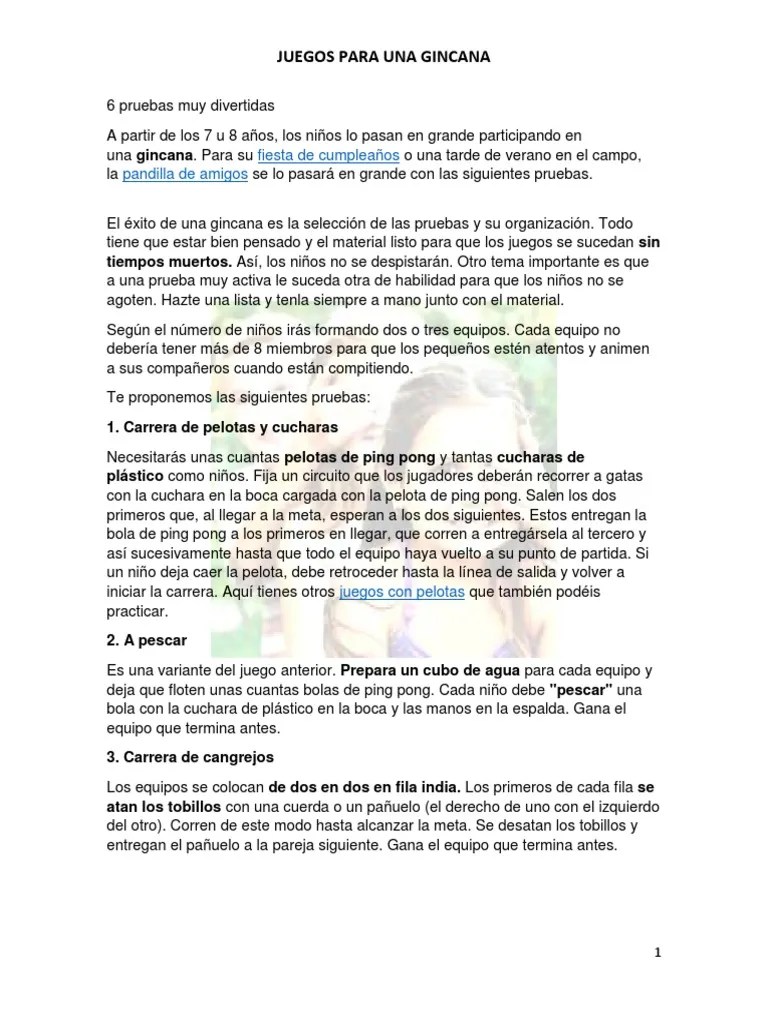 JUEGOS PARA UNA GINCANA

6 pruebas muy divertidas

A partir de los 7 u 8 años, los niños lo pasan en grande participando en una gincana. Para su fiesta de cumpleaños o una tarde de verano en el campo, la pandilla de amigos se lo pasará en grande con las siguientes pruebas.

El éxito de una gincana es la selección de las pruebas y su organización. Todo tiene que estar bien pensado y el material listo para que los juegos se sucedan sin tiempos muertos. Así, los niños no se despistarán. Otro tema importante es que a una prueba muy activa le suceda otra de habilidad para que los niños no se agoten. Hazte una lista y tenla siempre a mano junto con el material.

Según el número de niños irás formando dos o tres equipos. Cada equipo no debería tener más de 8 miembros para que los pequeños estén atentos y animen a sus compañeros cuando están compitiendo.

Te proponemos las siguientes pruebas:

1. Carrera de pelotas y cucharas

Necesitarás unas cuantas pelotas de ping pong y tantas cucharas de plástico como niños. Fija un circuito que los jugadores deberán recorrer a gatas con la cuchara en la boca cargada con la pelota de ping pong. Salen los dos primeros que, al llegar a la meta, esperan a los dos siguientes. Estos entregan la bola de ping pong a los primeros en llegar, que corren a entregársela al tercero y así sucesivamente hasta que todo el equipo haya vuelto a su punto de partida. Si un niño deja caer la pelota, debe retroceder hasta la línea de salida y volver a iniciar la carrera. Aquí tienes otros juegos con pelotas que también podéis practicar.

2. A pescar

Es una variante del juego anterior. Prepara un cubo de agua para cada equipo y deja que floten unas cuantas bolas de ping pong. Cada niño debe "pescar" una bola con la cuchara de plástico en la boca y las manos en la espalda. Gana el equipo que termina antes.

3. Carrera de cangrejos

Los equipos se colocan de dos en dos en fila india. Los primeros de cada fila se atan los tobillos con una cuerda o un pañuelo (el derecho de uno con el izquierdo del otro). Corren de este modo hasta alcanzar la meta. Se desatan los tobillos y entregan el pañuelo a la pareja siguiente. Gana el equipo que termina antes.

1